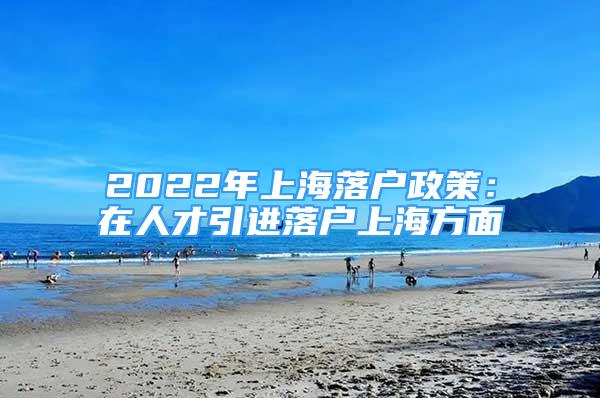 2022年上海落户政策：在人才引进落户上海方面